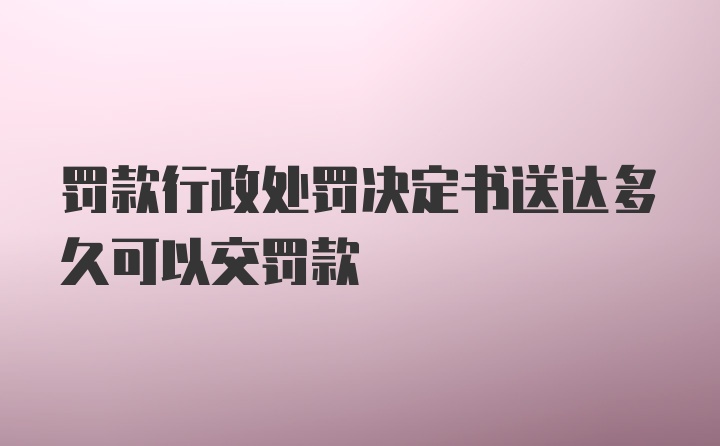 罚款行政处罚决定书送达多久可以交罚款